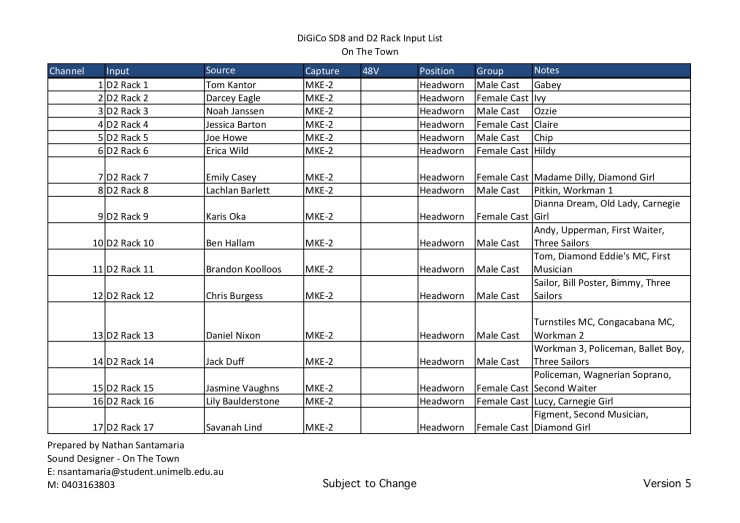 DiGiCo SD8 and D2 Rack Input List
On The Town

| Channel | Input | Source | Capture | 48V | Position | Group | Notes |
|---|---|---|---|---|---|---|---|
| 1 | D2 Rack 1 | Tom Kantor | MKE-2 | | Headworn | Male Cast | Gabey |
| 2 | D2 Rack 2 | Darcey Eagle | MKE-2 | | Headworn | Female Cast | Ivy |
| 3 | D2 Rack 3 | Noah Janssen | MKE-2 | | Headworn | Male Cast | Ozzie |
| 4 | D2 Rack 4 | Jessica Barton | MKE-2 | | Headworn | Female Cast | Claire |
| 5 | D2 Rack 5 | Joe Howe | MKE-2 | | Headworn | Male Cast | Chip |
| 6 | D2 Rack 6 | Erica Wild | MKE-2 | | Headworn | Female Cast | Hildy |
| 7 | D2 Rack 7 | Emily Casey | MKE-2 | | Headworn | Female Cast | Madame Dilly, Diamond Girl |
| 8 | D2 Rack 8 | Lachlan Barlett | MKE-2 | | Headworn | Male Cast | Pitkin, Workman 1 |
| 9 | D2 Rack 9 | Karis Oka | MKE-2 | | Headworn | Female Cast | Dianna Dream, Old Lady, Carnegie Girl |
| 10 | D2 Rack 10 | Ben Hallam | MKE-2 | | Headworn | Male Cast | Andy, Upperman, First Waiter, Three Sailors |
| 11 | D2 Rack 11 | Brandon Koolloos | MKE-2 | | Headworn | Male Cast | Tom, Diamond Eddie's MC, First Musician |
| 12 | D2 Rack 12 | Chris Burgess | MKE-2 | | Headworn | Male Cast | Sailor, Bill Poster, Bimmy, Three Sailors |
| 13 | D2 Rack 13 | Daniel Nixon | MKE-2 | | Headworn | Male Cast | Turnstiles MC, Congacabana MC, Workman 2 |
| 14 | D2 Rack 14 | Jack Duff | MKE-2 | | Headworn | Male Cast | Workman 3, Policeman, Ballet Boy, Three Sailors |
| 15 | D2 Rack 15 | Jasmine Vaughns | MKE-2 | | Headworn | Female Cast | Policeman, Wagnerian Soprano, Second Waiter |
| 16 | D2 Rack 16 | Lily Baulderstone | MKE-2 | | Headworn | Female Cast | Lucy, Carnegie Girl |
| 17 | D2 Rack 17 | Savanah Lind | MKE-2 | | Headworn | Female Cast | Figment, Second Musician, Diamond Girl |

Prepared by Nathan Santamaria
Sound Designer - On The Town
E: nsantamaria@student.unimelb.edu.au
M: 0403163803

Subject to Change

Version 5